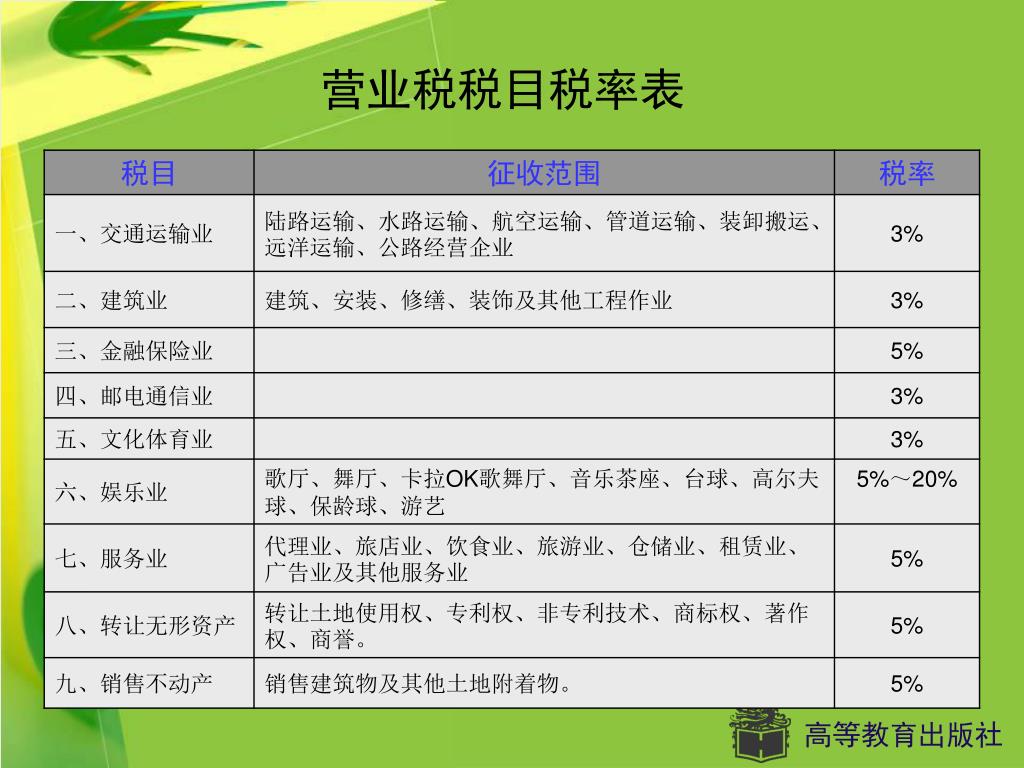 营业税税目税率表

| 税目 | 征收范围 | 税率 |
|---|---|---|
| 一、交通运输业 | 陆路运输、水路运输、航空运输、管道运输、装卸搬运、远洋运输、公路经营企业 | 3% |
| 二、建筑业 | 建筑、安装、修缮、装饰及其他工程作业 | 3% |
| 三、金融保险业 | | 5% |
| 四、邮电通信业 | | 3% |
| 五、文化体育业 | | 3% |
| 六、娱乐业 | 歌厅、舞厅、卡拉OK歌舞厅、音乐茶座、台球、高尔夫球、保龄球、游艺 | 5%～20% |
| 七、服务业 | 代理业、旅店业、饮食业、旅游业、仓储业、租赁业、广告业及其他服务业 | 5% |
| 八、转让无形资产 | 转让土地使用权、专利权、非专利技术、商标权、著作权、商誉。 | 5% |
| 九、销售不动产 | 销售建筑物及其他土地附着物。 | 5% |

高等教育出版社